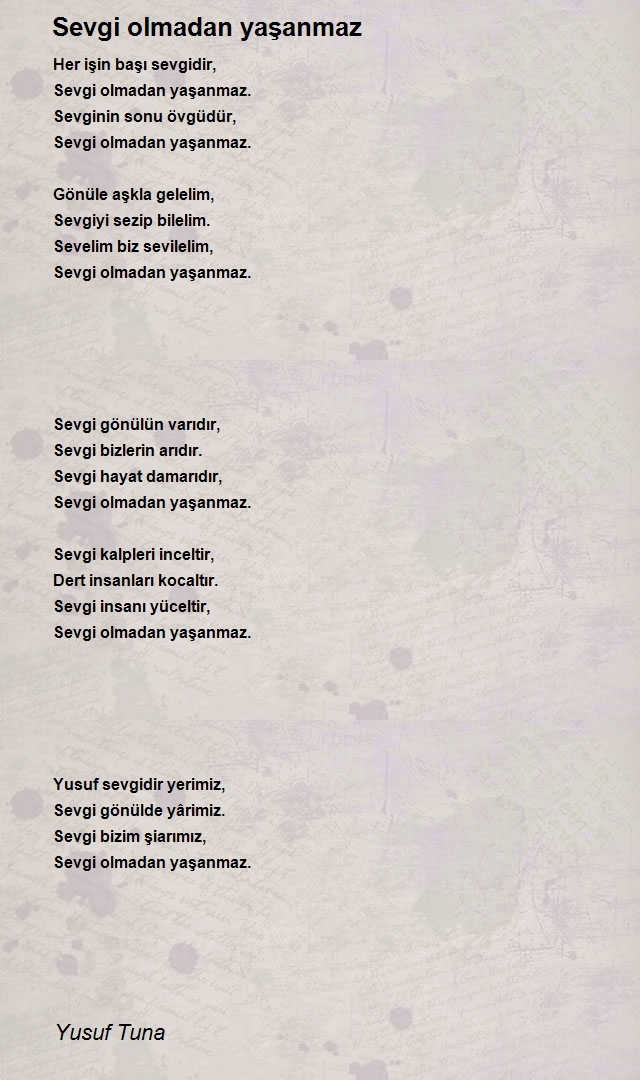 Sevgi olmadan yaşanmaz

Her işin başı sevgidir,
Sevgi olmadan yaşanmaz.
Sevginin sonu övgüdür,
Sevgi olmadan yaşanmaz.

Gönüle aşkla gelelim,
Sevgiyi sezip bilelim.
Sevelim biz sevilelim,
Sevgi olmadan yaşanmaz.

Sevgi gönülün varıdır,
Sevgi bizlerin arıdır.
Sevgi hayat damarıdır,
Sevgi olmadan yaşanmaz.

Sevgi kalpleri inceltir,
Dert insanları kocaltır.
Sevgi insanı yüceltir,
Sevgi olmadan yaşanmaz.

Yusuf sevgidir yerimiz,
Sevgi gönülde yârimiz.
Sevgi bizim şiarımız,
Sevgi olmadan yaşanmaz.

Yusuf Tuna